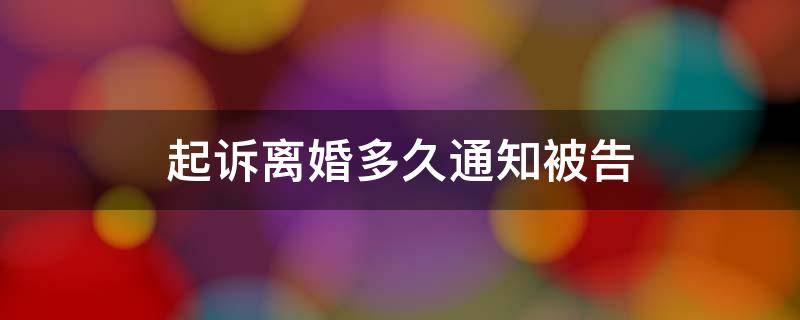 起诉离婚多久通知被告